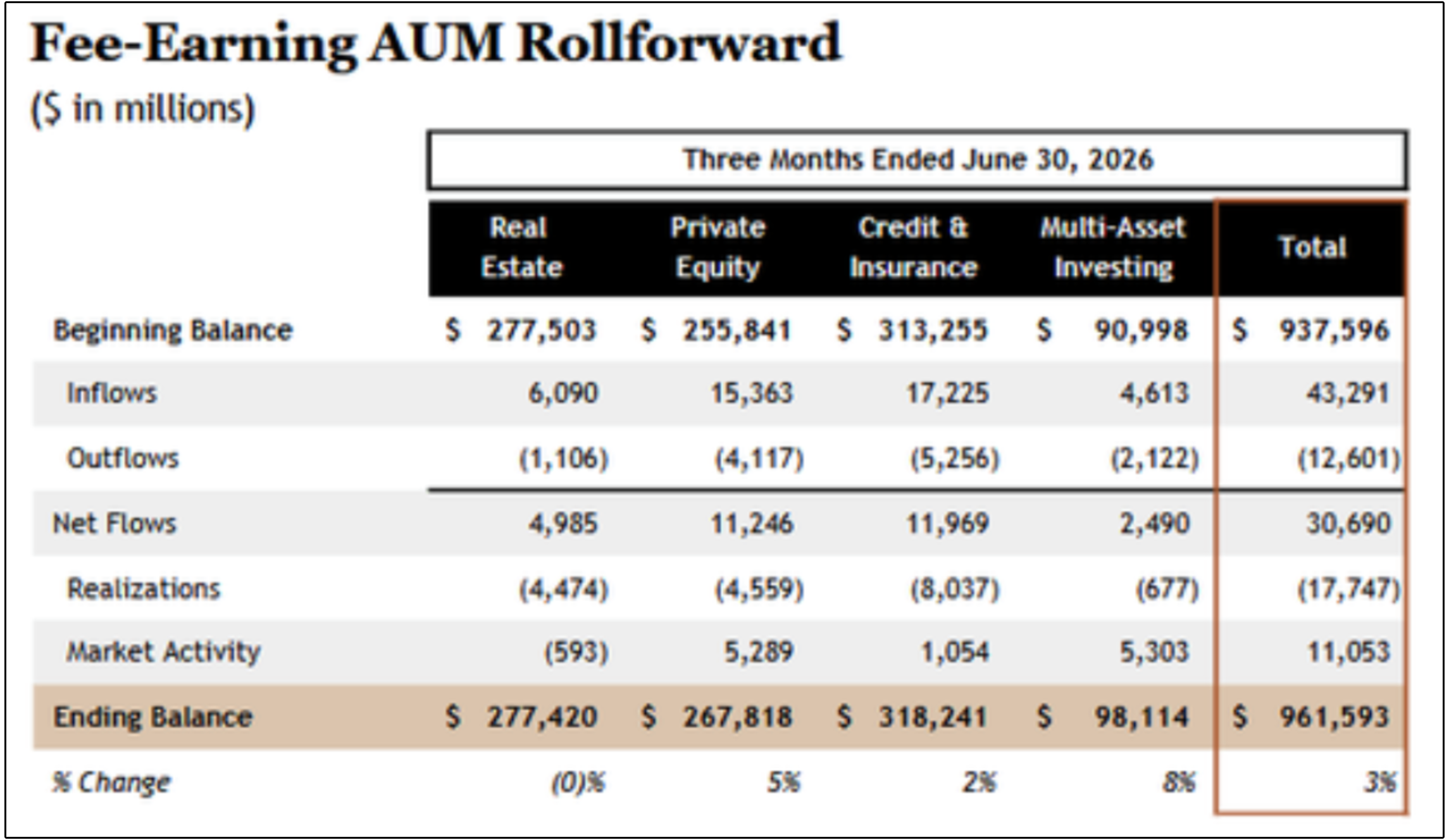 Fee-Earning AUM Rollforward

($ in millions)

Three Months Ended June 30, 2026

|  | Real Estate | Private Equity | Credit & Insurance | Multi-Asset Investing | Total |
|---|---|---|---|---|---|
| Beginning Balance | $ 277,503 | $ 255,841 | $ 313,255 | $ 90,998 | $ 937,596 |
| Inflows | 6,090 | 15,363 | 17,225 | 4,613 | 43,291 |
| Outflows | (1,106) | (4,117) | (5,256) | (2,122) | (12,601) |
| Net Flows | 4,985 | 11,246 | 11,969 | 2,490 | 30,690 |
| Realizations | (4,474) | (4,559) | (8,037) | (677) | (17,747) |
| Market Activity | (593) | 5,289 | 1,054 | 5,303 | 11,053 |
| Ending Balance | $ 277,420 | $ 267,818 | $ 318,241 | $ 98,114 | $ 961,593 |
| % Change | (0)% | 5% | 2% | 8% | 3% |